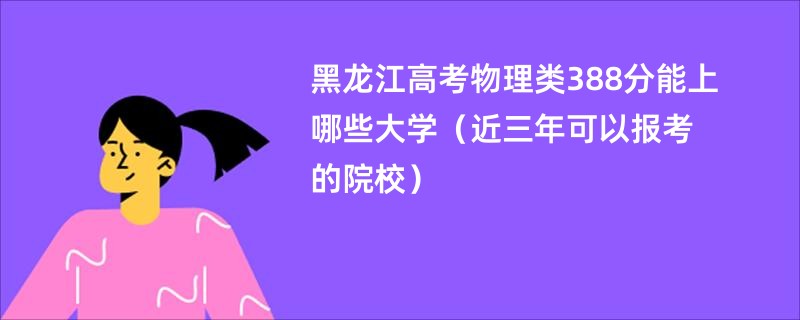 黑龙江高考物理类388分能上哪些大学（近三年可以报考的院校）